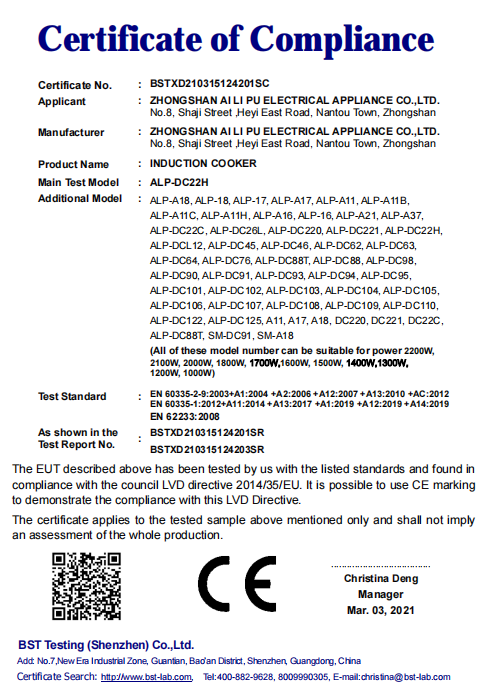 Certificate of Compliance

Certificate No. : BSTXD210315124201SC
Applicant : ZHONGSHAN AI LI PU ELECTRICAL APPLIANCE CO.,LTD.
No.8, Shaji Street ,Heyi East Road, Nantou Town, Zhongshan

Manufacturer : ZHONGSHAN AI LI PU ELECTRICAL APPLIANCE CO.,LTD.
No.8, Shaji Street ,Heyi East Road, Nantou Town, Zhongshan

Product Name : INDUCTION COOKER
Main Test Model : ALP-DC22H
Additional Model : ALP-A18, ALP-18, ALP-17, ALP-A17, ALP-A11, ALP-A11B, ALP-A11C, ALP-A11H, ALP-A16, ALP-16, ALP-A21, ALP-A37, ALP-DC22C, ALP-DC26L, ALP-DC220, ALP-DC221, ALP-DC22H, ALP-DCL12, ALP-DC45, ALP-DC46, ALP-DC62, ALP-DC63, ALP-DC64, ALP-DC76, ALP-DC88T, ALP-DC88, ALP-DC98, ALP-DC90, ALP-DC91, ALP-DC93, ALP-DC94, ALP-DC95, ALP-DC101, ALP-DC102, ALP-DC103, ALP-DC104, ALP-DC105, ALP-DC106, ALP-DC107, ALP-DC108, ALP-DC109, ALP-DC110, ALP-DC122, ALP-DC125, A11, A17, A18, DC220, DC221, DC22C, ALP-DC88T, SM-DC91, SM-A18
(All of these model number can be suitable for power 2200W, 2100W, 2000W, 1800W, 1700W,1600W, 1500W, 1400W,1300W, 1200W, 1000W)

Test Standard : EN 60335-2-9:2003+A1:2004 +A2:2006 +A12:2007 +A13:2010 +AC:2012
EN 60335-1:2012+A11:2014 +A13:2017 +A1:2019 +A12:2019 +A14:2019
EN 62233:2008

As shown in the Test Report No. : BSTXD210315124201SR
BSTXD210315124203SR

The EUT described above has been tested by us with the listed standards and found in compliance with the council LVD directive 2014/35/EU. It is possible to use CE marking to demonstrate the compliance with this LVD Directive.

The certificate applies to the tested sample above mentioned only and shall not imply an assessment of the whole production.

CE

Christina Deng
Manager
Mar. 03, 2021

BST Testing (Shenzhen) Co.,Ltd.
Add: No.7,New Era Industrial Zone, Guantian, Bao'an District, Shenzhen, Guangdong, China
Certificate Search: http://www.bst-lab.com, Tel:400-882-9628, 8009990305, E-mail:christina@bst-lab.com